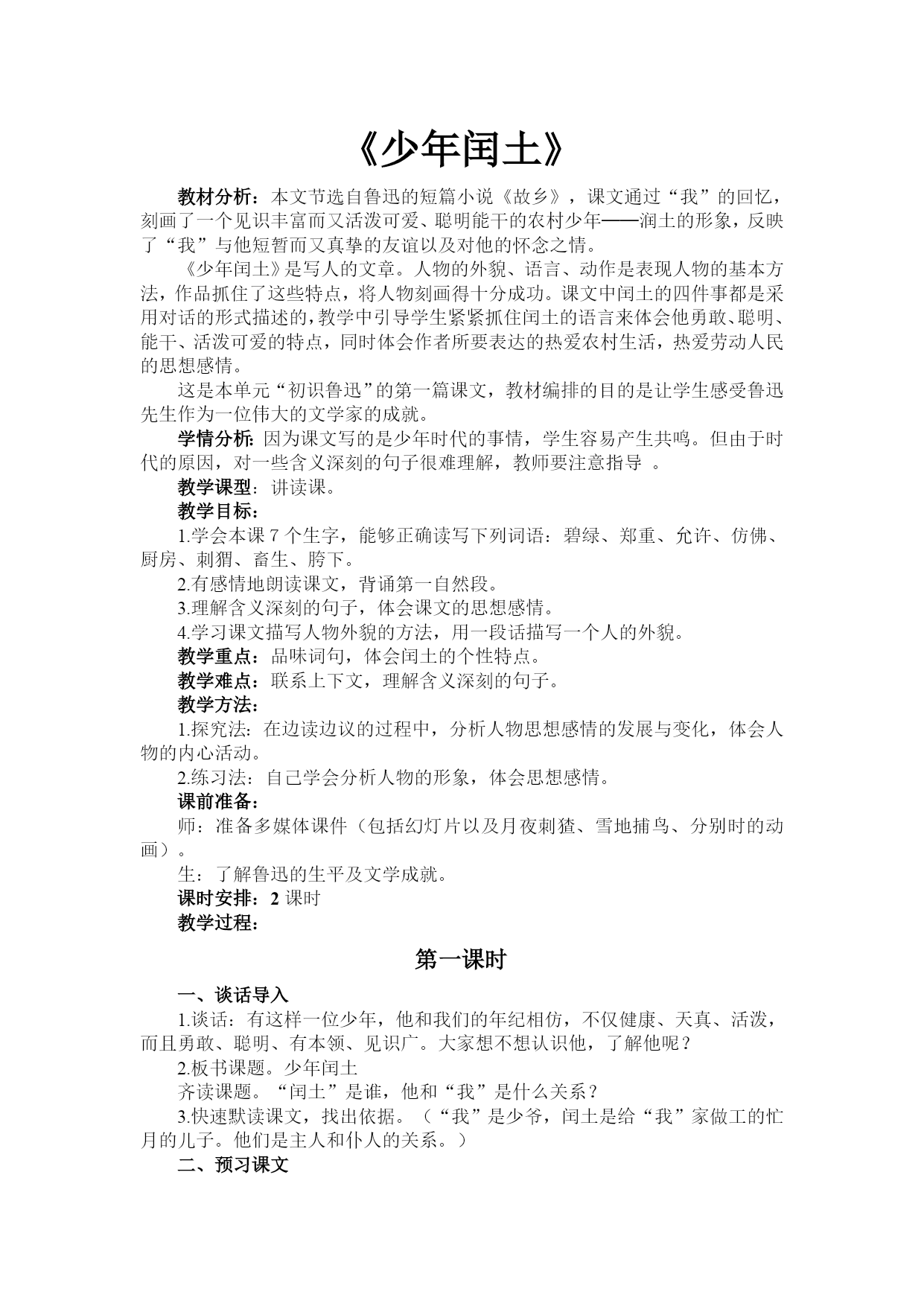 《少年闰土》

教材分析：本文节选自鲁迅的短篇小说《故乡》，课文通过“我”的回忆，刻画了一个见识丰富而又活泼可爱、聪明能干的农村少年——润土的形象，反映了“我”与他短暂而又真挚的友谊以及对他的怀念之情。

《少年闰土》是写人的文章。人物的外貌、语言、动作是表现人物的基本方法，作品抓住了这些特点，将人物刻画得十分成功。课文中闰土的四件事都是采用对话的形式描述的，教学中引导学生紧紧抓住闰土的语言来体会他勇敢、聪明、能干、活泼可爱的特点，同时体会作者所要表达的热爱农村生活，热爱劳动人民的思想感情。

这是本单元“初识鲁迅”的第一篇课文，教材编排的目的是让学生感受鲁迅先生作为一位伟大的文学家的成就。

学情分析：因为课文写的是少年时代的事情，学生容易产生共鸣。但由于时代的原因，对一些含义深刻的句子很难理解，教师要注意指导 。

教学课型：讲读课。

教学目标：

1.学会本课 7 个生字，能够正确读写下列词语：碧绿、郑重、允许、仿佛、厨房、刺猬、畜生、胯下。

2.有感情地朗读课文，背诵第一自然段。

3.理解含义深刻的句子，体会课文的思想感情。

4.学习课文描写人物外貌的方法，用一段话描写一个人的外貌。

教学重点：品味词句，体会闰土的个性特点。

教学难点：联系上下文，理解含义深刻的句子。

教学方法：

1.探究法：在边读边议的过程中，分析人物思想感情的发展与变化，体会人物的内心活动。

2.练习法：自己学会分析人物的形象，体会思想感情。

课前准备：

师：准备多媒体课件（包括幻灯片以及月夜刺猹、雪地捕鸟、分别时的动画）。

生：了解鲁迅的生平及文学成就。

课时安排：2 课时

教学过程：

第一课时

一、谈话导入

1.谈话：有这样一位少年，他和我们的年纪相仿，不仅健康、天真、活泼，而且勇敢、聪明、有本领、见识广。大家想不想认识他，了解他呢？

2.板书课题。少年闰土

齐读课题。“闰土”是谁，他和“我”是什么关系？

3.快速默读课文，找出依据。（“我”是少爷，闰土是给“我”家做工的忙月的儿子。他们是主人和仆人的关系。）

二、预习课文